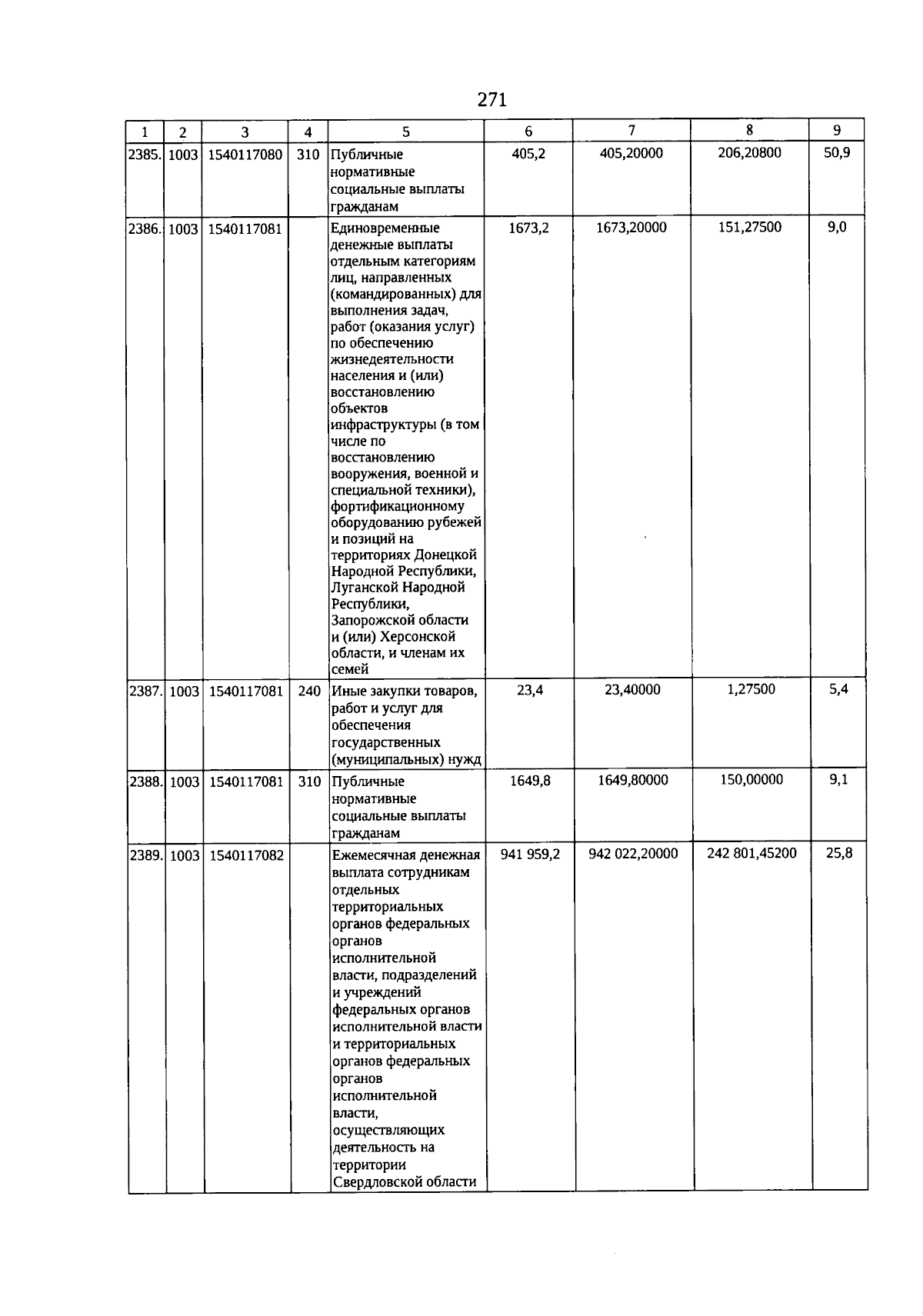 271

| 1 | 2 | 3 | 4 | 5 | 6 | 7 | 8 | 9 |
|---|---|---|---|---|---|---|---|---|
| 2385. | 1003 | 1540117080 | 310 | Публичные нормативные социальные выплаты гражданам | 405,2 | 405,20000 | 206,20800 | 50,9 |
| 2386. | 1003 | 1540117081 | | Единовременные денежные выплаты отдельным категориям лиц, направленных (командированных) для выполнения задач, работ (оказания услуг) по обеспечению жизнедеятельности населения и (или) восстановлению объектов инфраструктуры (в том числе по восстановлению вооружения, военной и специальной техники), фортификационному оборудованию рубежей и позиций на территориях Донецкой Народной Республики, Луганской Народной Республики, Запорожской области и (или) Херсонской области, и членам их семей | 1673,2 | 1673,20000 | 151,27500 | 9,0 |
| 2387. | 1003 | 1540117081 | 240 | Иные закупки товаров, работ и услуг для обеспечения государственных (муниципальных) нужд | 23,4 | 23,40000 | 1,27500 | 5,4 |
| 2388. | 1003 | 1540117081 | 310 | Публичные нормативные социальные выплаты гражданам | 1649,8 | 1649,80000 | 150,00000 | 9,1 |
| 2389. | 1003 | 1540117082 | | Ежемесячная денежная выплата сотрудникам отдельных территориальных органов федеральных органов исполнительной власти, подразделений и учреждений федеральных органов исполнительной власти и территориальных органов федеральных органов исполнительной власти, осуществляющих деятельность на территории Свердловской области | 941 959,2 | 942 022,20000 | 242 801,45200 | 25,8 |